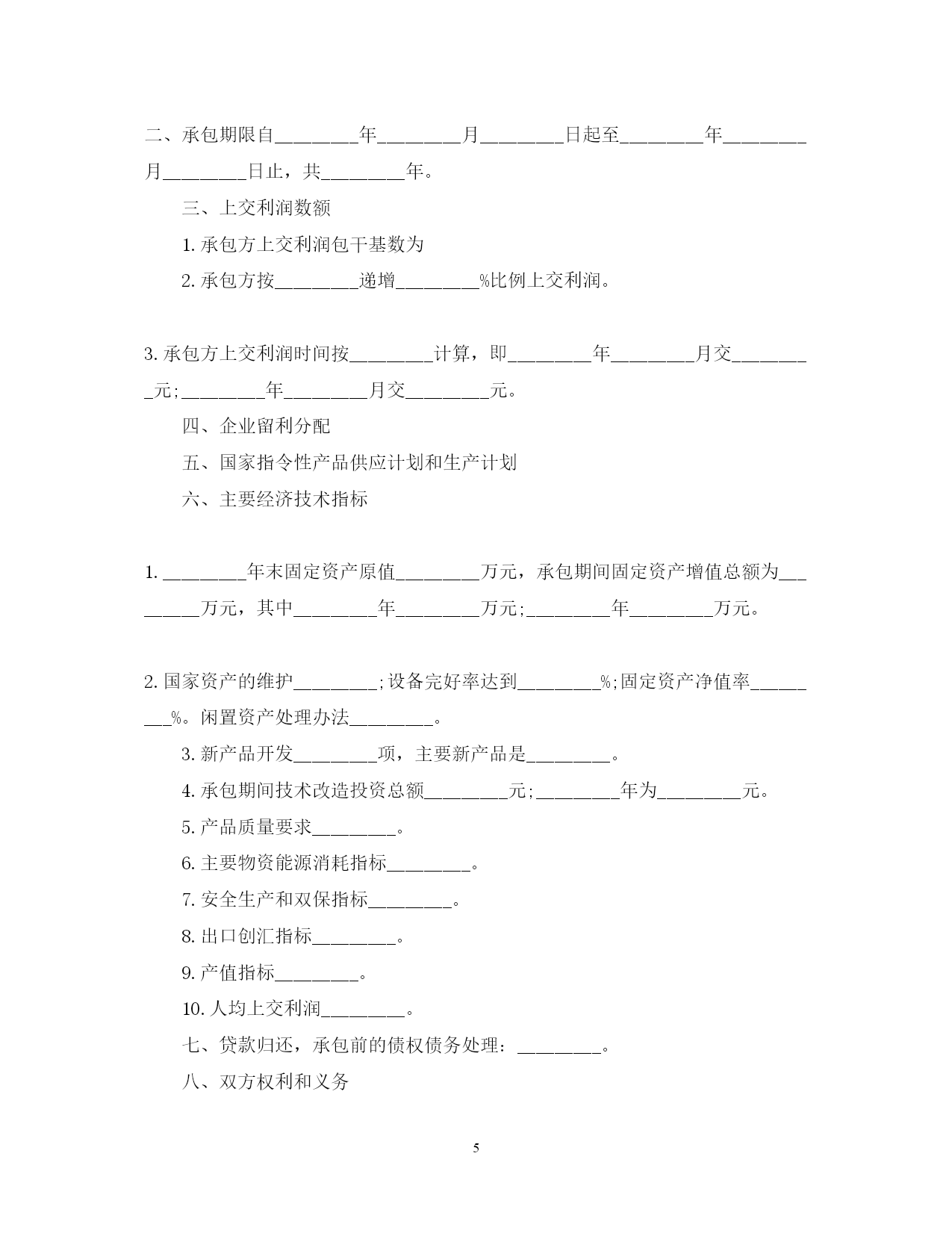 二、承包期限自________年________月________日起至________年________月________日止，共________年。

三、上交利润数额

1. 承包方上交利润包干基数为

2. 承包方按________递增________%比例上交利润。

3. 承包方上交利润时间按________计算，即________年________月交________元;________年________月交________元。

四、企业留利分配

五、国家指令性产品供应计划和生产计划

六、主要经济技术指标

1. ________年末固定资产原值________万元，承包期间固定资产增值总额为________万元，其中________年________万元;________年________万元。

2. 国家资产的维护________;设备完好率达到________%;固定资产净值率________%。闲置资产处理办法________。

3. 新产品开发________项，主要新产品是________。

4. 承包期间技术改造投资总额________元;________年为________元。

5. 产品质量要求________。

6. 主要物资能源消耗指标________。

7. 安全生产和双保指标________。

8. 出口创汇指标________。

9. 产值指标________。

10. 人均上交利润________。

七、贷款归还，承包前的债权债务处理：________。

八、双方权利和义务

5